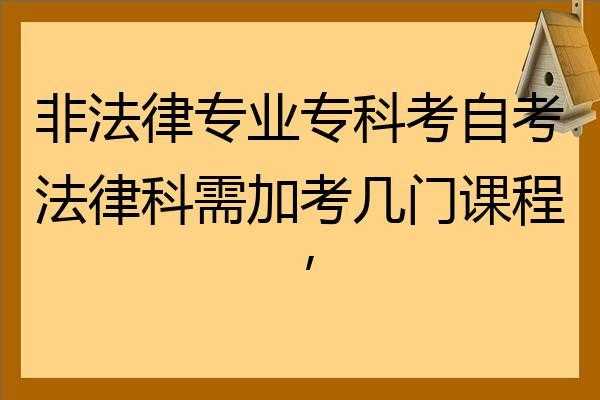 非法律专业专科考自考法律科需加考几门课程，